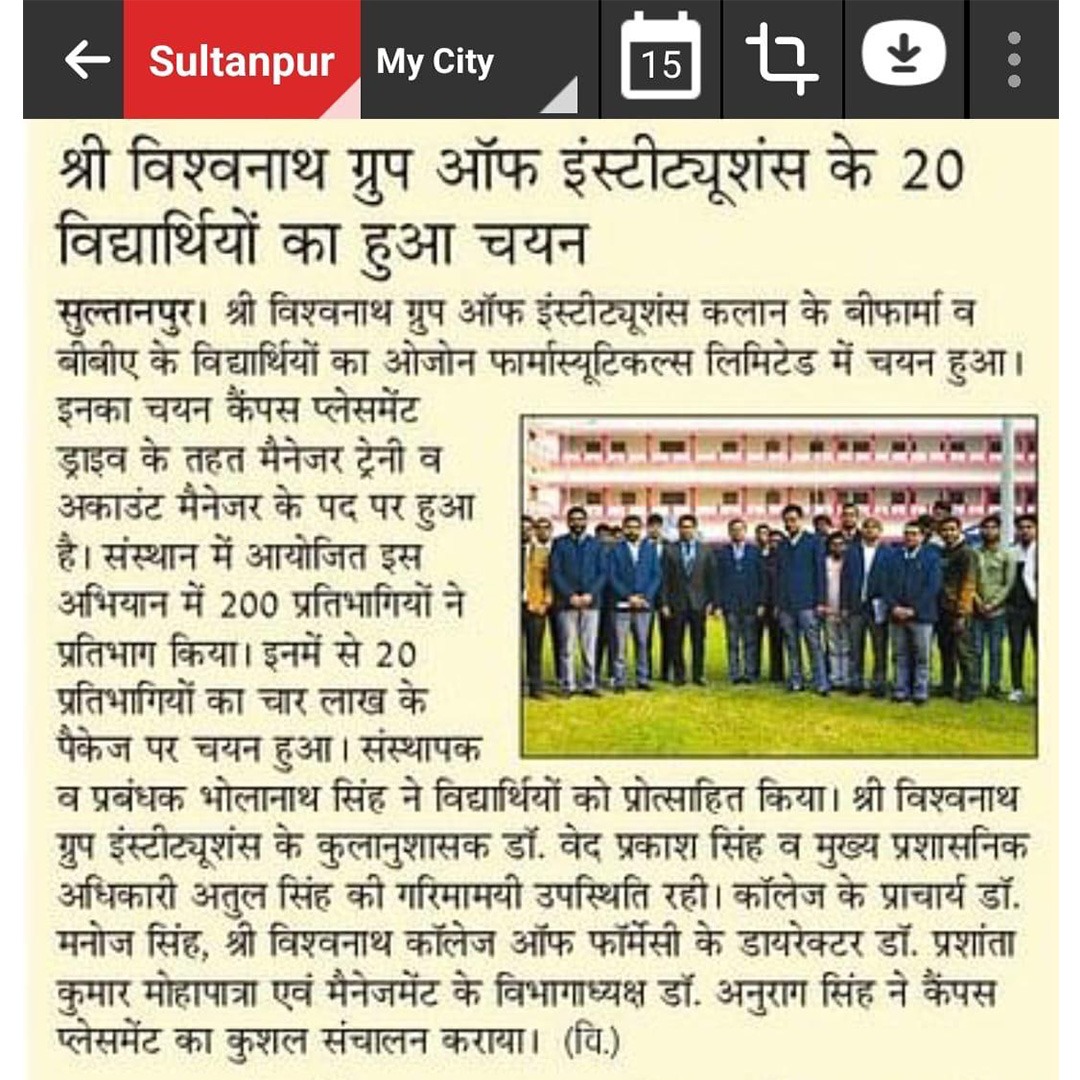 Sultanpur My City 15

श्री विश्वनाथ ग्रुप ऑफ इंस्टीट्यूशंस के 20 विद्यार्थियों का हुआ चयन

सुल्तानपुर। श्री विश्वनाथ ग्रुप ऑफ इंस्टीट्यूशंस कलान के बीफार्मा व बीबीए के विद्यार्थियों का ओजोन फार्मास्यूटिकल्स लिमिटेड में चयन हुआ। इनका चयन कैंपस प्लेसमेंट ड्राइव के तहत मैनेजर ट्रेनी व अकाउंट मैनेजर के पद पर हुआ है। संस्थान में आयोजित इस अभियान में 200 प्रतिभागियों ने प्रतिभाग किया। इनमें से 20 प्रतिभागियों का चार लाख के पैकेज पर चयन हुआ। संस्थापक व प्रबंधक भोलानाथ सिंह ने विद्यार्थियों को प्रोत्साहित किया। श्री विश्वनाथ ग्रुप इंस्टीट्यूशंस के कुलानुशासक डॉ. वेद प्रकाश सिंह व मुख्य प्रशासनिक अधिकारी अतुल सिंह की गरिमामयी उपस्थिति रही। कॉलेज के प्राचार्य डॉ. मनोज सिंह, श्री विश्वनाथ कॉलेज ऑफ फॉर्मेसी के डायरेक्टर डॉ. प्रशांता कुमार मोहापात्रा एवं मैनेजमेंट के विभागाध्यक्ष डॉ. अनुराग सिंह ने कैंपस प्लेसमेंट का कुशल संचालन कराया। (वि.)